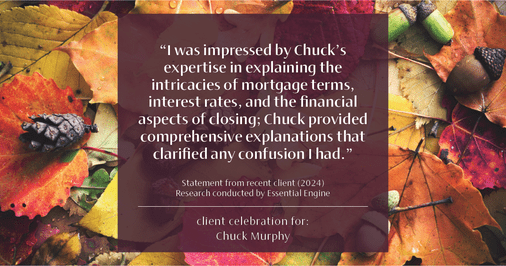 “I was impressed by Chuck’s expertise in explaining the intricacies of mortgage terms, interest rates, and the financial aspects of closing; Chuck provided comprehensive explanations that clarified any confusion I had.”

Statement from recent client (2024)
Research conducted by Essential Engine

client celebration for:
Chuck Murphy